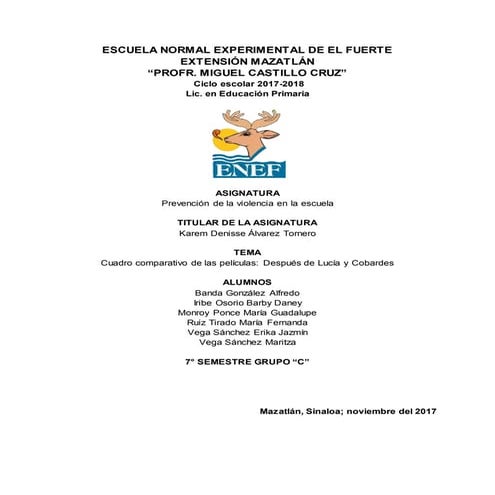 ESCUELA NORMAL EXPERIMENTAL DE EL FUERTE
EXTENSIÓN MAZATLÁN
"PROFR. MIGUEL CASTILLO CRUZ"
Ciclo escolar 2017-2018
Lic. en Educación Primaria

ENEF

ASIGNATURA
Prevención de la violencia en la escuela

TITULAR DE LA ASIGNATURA
Karem Denisse Álvarez Tornero

TEMA
Cuadro comparativo de las películas: Después de Lucía y Cobardes

ALUMNOS
Banda González Alfredo
Iribe Osorio Barby Daney
Monroy Ponce María Guadalupe
Ruiz Tirado María Fernanda
Vega Sánchez Erika Jazmín
Vega Sánchez Maritza

7° SEMESTRE GRUPO "C"

Mazatlán, Sinaloa; noviembre del 2017